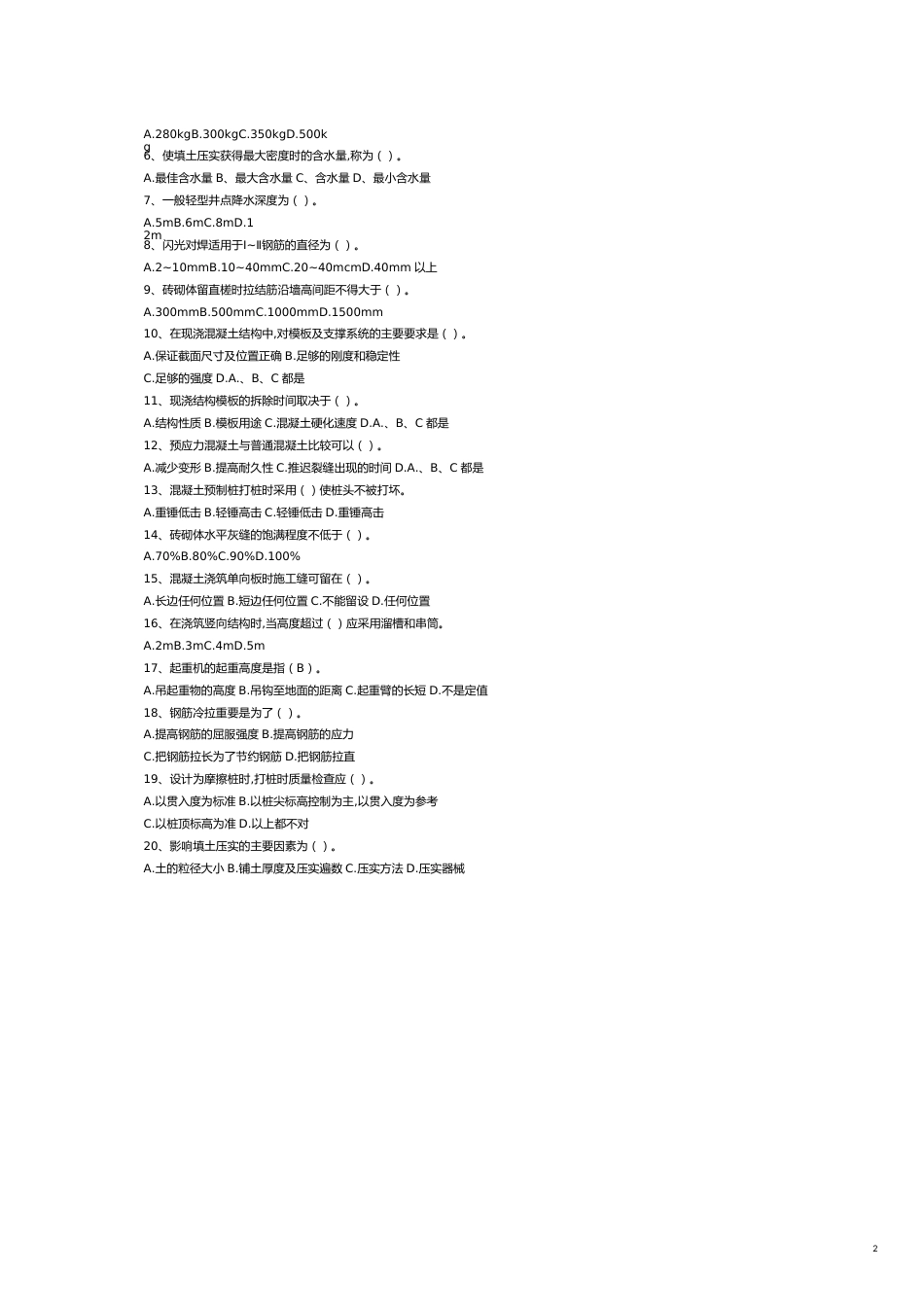 A.280kgB.300kgC.350kgD.500kg

6、使填土压实获得最大密度时的含水量,称为（ ）。

A.最佳含水量 B、最大含水量 C、含水量 D、最小含水量

7、一般轻型井点降水深度为（ ）。

A.5mB.6mC.8mD.12m

8、闪光对焊适用于Ⅰ~Ⅱ钢筋的直径为（ ）。

A.2~10mmB.10~40mmC.20~40mcmD.40mm 以上

9、砖砌体留直槎时拉结筋沿墙高间距不得大于（ ）。

A.300mmB.500mmC.1000mmD.1500mm

10、在现浇混凝土结构中,对模板及支撑系统的主要要求是（ ）。

A.保证截面尺寸及位置正确 B.足够的刚度和稳定性

C.足够的强度 D.A.、B、C 都是

11、现浇结构模板的拆除时间取决于（ ）。

A.结构性质 B.模板用途 C.混凝土硬化速度 D.A.、B、C 都是

12、预应力混凝土与普通混凝土比较可以（ ）。

A.减少变形 B.提高耐久性 C.推迟裂缝出现的时间 D.A.、B、C 都是

13、混凝土预制桩打桩时采用（ ）使桩头不被打坏。

A.重锤低击 B.轻锤高击 C.轻锤低击 D.重锤高击

14、砖砌体水平灰缝的饱满程度不低于（ ）。

A.70%B.80%C.90%D.100%

15、混凝土浇筑单向板时施工缝可留在（ ）。

A.长边任何位置 B.短边任何位置 C.不能留设 D.任何位置

16、在浇筑竖向结构时,当高度超过（ ）应采用溜槽和串筒。

A.2mB.3mC.4mD.5m

17、起重机的起重高度是指（ B ）。

A.吊起重物的高度 B.吊钩至地面的距离 C.起重臂的长短 D.不是定值

18、钢筋冷拉重要是为了（ ）。

A.提高钢筋的屈服强度 B.提高钢筋的应力

C.把钢筋拉长为了节约钢筋 D.把钢筋拉直

19、设计为摩擦桩时,打桩时质量检查应（ ）。

A.以贯入度为标准 B.以桩尖标高控制为主,以贯入度为参考

C.以桩顶标高为准 D.以上都不对

20、影响填土压实的主要因素为（ ）。

A.土的粒径大小 B.铺土厚度及压实遍数 C.压实方法 D.压实器械

2